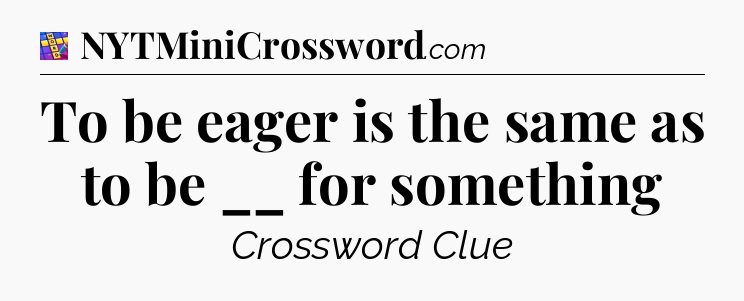 NYTMiniCrossword.com

To be eager is the same as to be __ for something

Crossword Clue